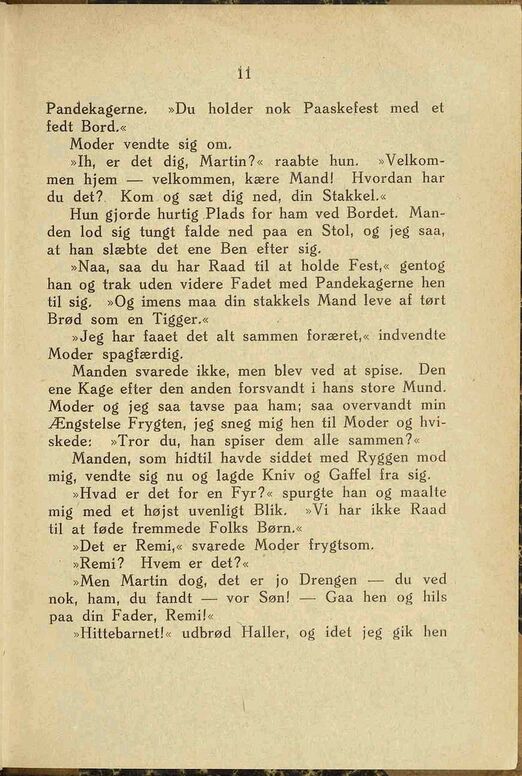 11

Pandekagerne. »Du holder nok Paaskefest med et fedt Bord.«

Moder vendte sig om.

»Ih, er det dig, Martin?« raabte hun. »Velkommen hjem — velkommen, kære Mand! Hvordan har du det? Kom og sæt dig ned, din Stakkel.«

Hun gjorde hurtig Plads for ham ved Bordet. Manden lod sig tungt falde ned paa en Stol, og jeg saa, at han slæbte det ene Ben efter sig.

»Naa, saa du har Raad til at holde Fest,« gentog han og trak uden videre Fadet med Pandekagerne hen til sig. »Og imens maa din stakkels Mand leve af tørt Brød som en Tigger.«

»Jeg har faaet det alt sammen foræret,« indvendte Moder spagfærdig.

Manden svarede ikke, men blev ved at spise. Den ene Kage efter den anden forsvandt i hans store Mund. Moder og jeg saa tavse paa ham; saa overvandt min Ængstelse Frygten, jeg sneg mig hen til Moder og hviskede: »Tror du, han spiser dem alle sammen?«

Manden, som hidtil havde siddet med Ryggen mod mig, vendte sig nu og lagde Kniv og Gaffel fra sig.

»Hvad er det for en Fyr?« spurgte han og maalte mig med et højst uvenligt Blik. »Vi har ikke Raad til at føde fremmede Folks Børn.«

»Det er Remi,« svarede Moder frygtsom.

»Remi? Hvem er det?«

»Men Martin dog, det er jo Drengen — du ved nok, ham, du fandt — vor Søn! — Gaa hen og hils paa din Fader, Remi!«

»Hittebarnet!« udbrød Haller, og idet jeg gik hen